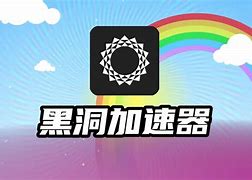 黑洞加速器